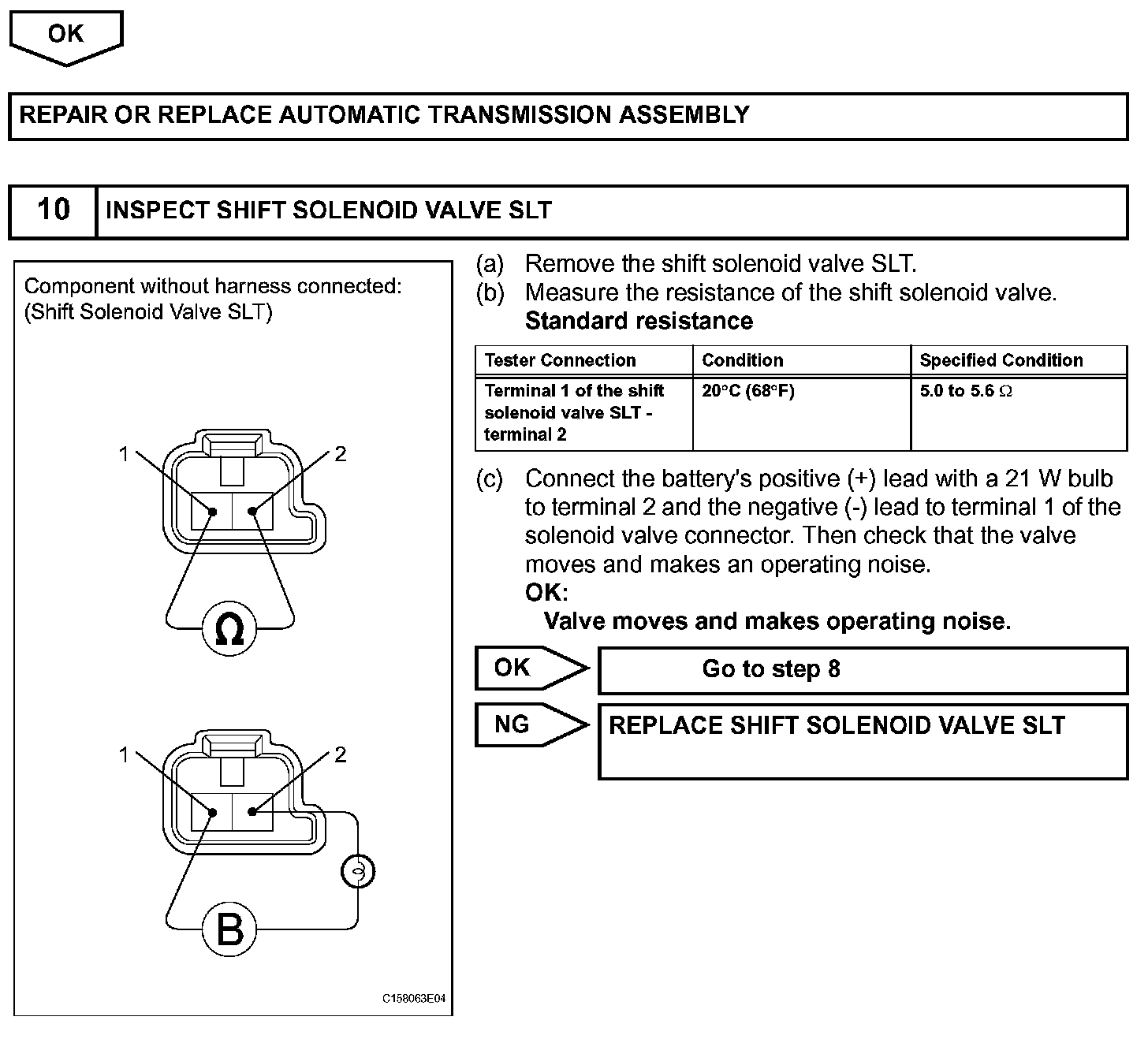 OK

REPAIR OR REPLACE AUTOMATIC TRANSMISSION ASSEMBLY

10 INSPECT SHIFT SOLENOID VALVE SLT

Component without harness connected:
(Shift Solenoid Valve SLT)

1
2
Ω

1
2
B

C158063E04

(a) Remove the shift solenoid valve SLT.
(b) Measure the resistance of the shift solenoid valve.
Standard resistance

| Tester Connection | Condition | Specified Condition |
|---|---|---|
| Terminal 1 of the shift solenoid valve SLT - terminal 2 | 20°C (68°F) | 5.0 to 5.6 Ω |

(c) Connect the battery's positive (+) lead with a 21 W bulb to terminal 2 and the negative (-) lead to terminal 1 of the solenoid valve connector. Then check that the valve moves and makes an operating noise.
OK:
Valve moves and makes operating noise.

OK Go to step 8

NG REPLACE SHIFT SOLENOID VALVE SLT